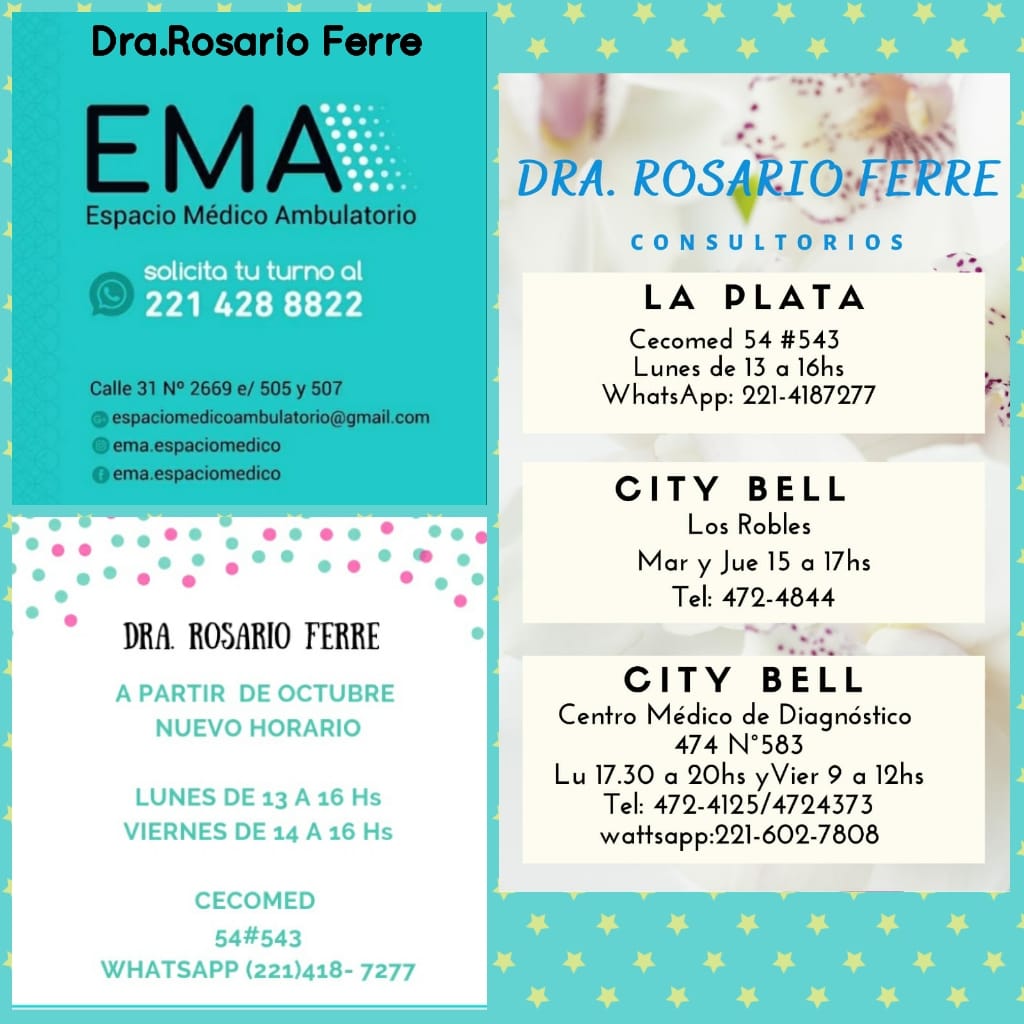 Dra.Rosario Ferre

EMA
Espacio Médico Ambulatorio

solicita tu turno al
221 428 8822

Calle 31 Nº 2669 e/ 505 y 507
espaciomedicoambulatorio@gmail.com
ema.espaciomedico
ema.espaciomedico

DRA. ROSARIO FERRE

A PARTIR DE OCTUBRE
NUEVO HORARIO

LUNES DE 13 A 16 Hs
VIERNES DE 14 A 16 Hs

CECOMED
54#543
WHATSAPP (221)418- 7277

DRA. ROSARIO FERRE

CONSULTORIOS

LA PLATA
Cecomed 54 #543
Lunes de 13 a 16hs
WhatsApp: 221-4187277

CITY BELL
Los Robles
Mar y Jue 15 a 17hs
Tel: 472-4844

CITY BELL
Centro Médico de Diagnóstico
474 N°583
Lu 17.30 a 20hs yVier 9 a 12hs
Tel: 472-4125/4724373
wattsapp:221-602-7808